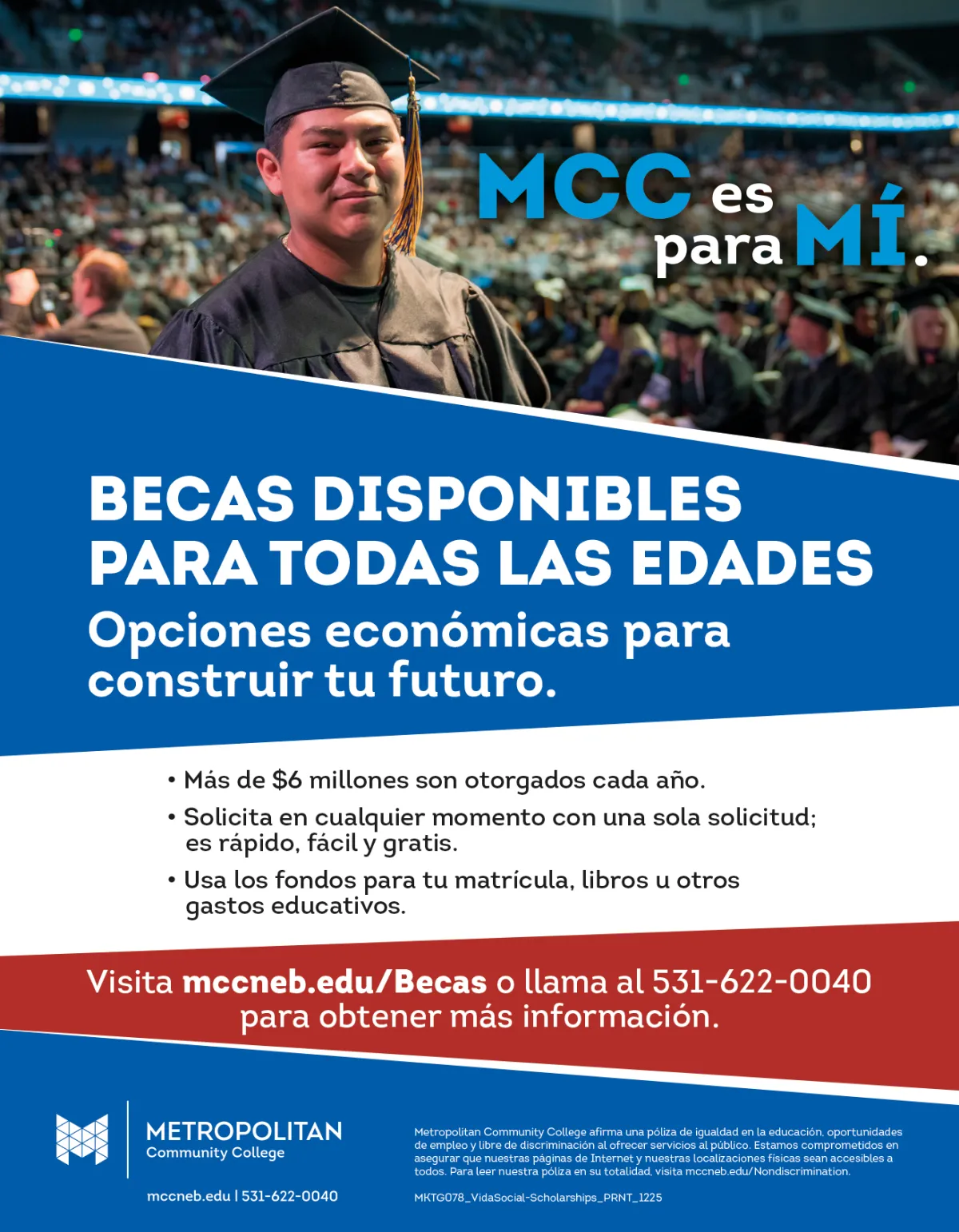 MCC es para MÍ.

BECAS DISPONIBLES PARA TODAS LAS EDADES

Opciones económicas para construir tu futuro.

• Más de $6 millones son otorgados cada año.

• Solicita en cualquier momento con una sola solicitud; es rápido, fácil y gratis.

• Usa los fondos para tu matrícula, libros u otros gastos educativos.

Visita mccneb.edu/Becas o llama al 531-622-0040 para obtener más información.

METROPOLITAN Community College

mccneb.edu | 531-622-0040

Metropolitan Community College afirma una póliza de igualdad en la educación, oportunidades de empleo y libre de discriminación al ofrecer servicios al público. Estamos comprometidos en asegurar que nuestras páginas de Internet y nuestras localizaciones físicas sean accesibles a todos. Para leer nuestra póliza en su totalidad, visita mccneb.edu/Nondiscrimination.

MKTG078_VidaSocial-Scholarships_PRNT_1225